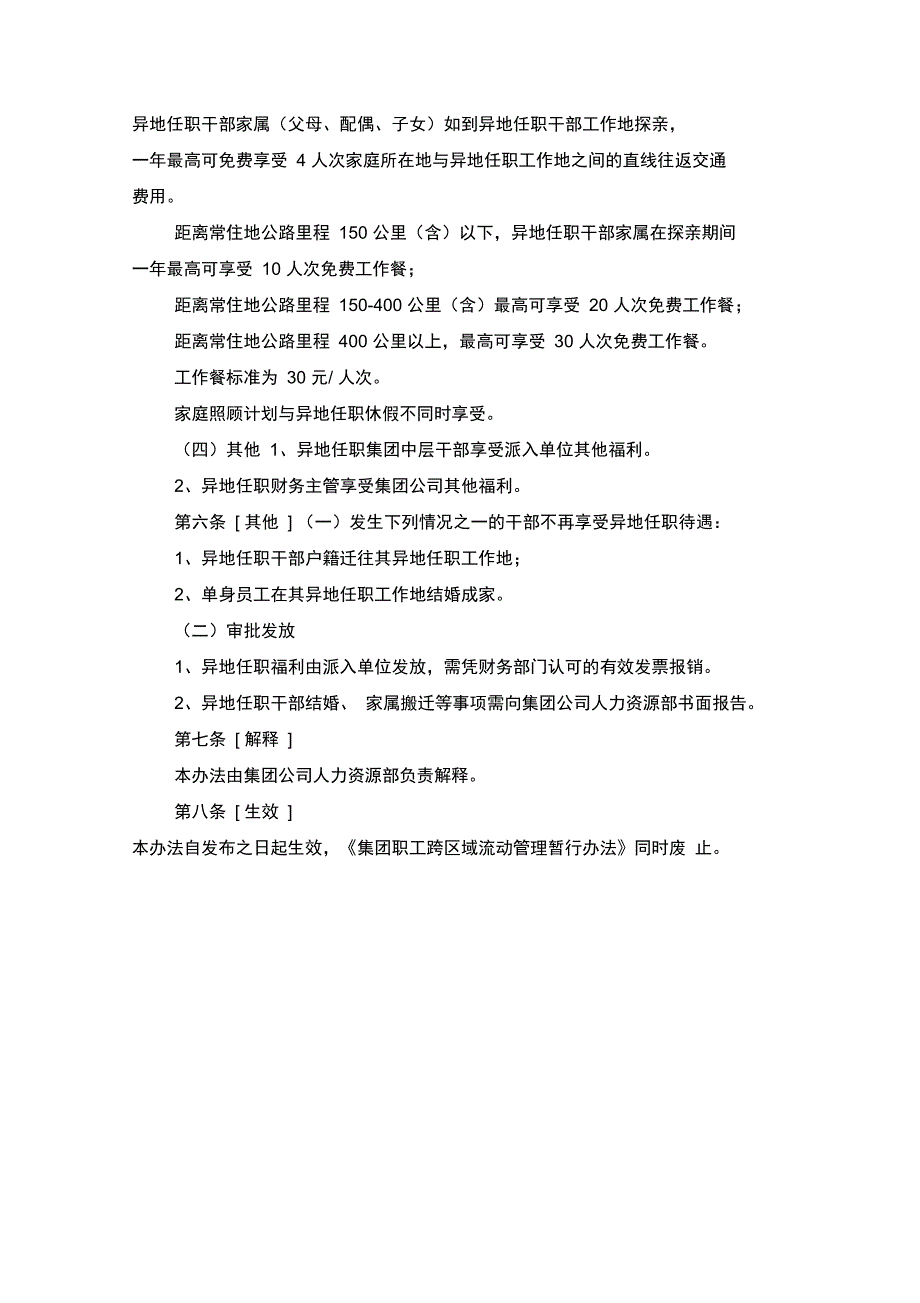 异地任职干部家属（父母、配偶、子女）如到异地任职干部工作地探亲，一年最高可免费享受 4 人次家庭所在地与异地任职工作地之间的直线往返交通费用。

距离常住地公路里程 150 公里（含）以下，异地任职干部家属在探亲期间一年最高可享受 10 人次免费工作餐；

距离常住地公路里程 150-400 公里（含）最高可享受 20 人次免费工作餐；

距离常住地公路里程 400 公里以上，最高可享受 30 人次免费工作餐。

工作餐标准为 30 元/ 人次。

家庭照顾计划与异地任职休假不同时享受。

（四）其他 1、异地任职集团中层干部享受派入单位其他福利。

2、异地任职财务主管享受集团公司其他福利。

第六条 [ 其他 ] (一）发生下列情况之一的干部不再享受异地任职待遇：

1、异地任职干部户籍迁往其异地任职工作地；

2、单身员工在其异地任职工作地结婚成家。

（二）审批发放

1、异地任职福利由派入单位发放，需凭财务部门认可的有效发票报销。

2、异地任职干部结婚、 家属搬迁等事项需向集团公司人力资源部书面报告。

第七条 [ 解释 ]

本办法由集团公司人力资源部负责解释。

第八条 [ 生效 ]

本办法自发布之日起生效，《集团职工跨区域流动管理暂行办法》同时废 止。